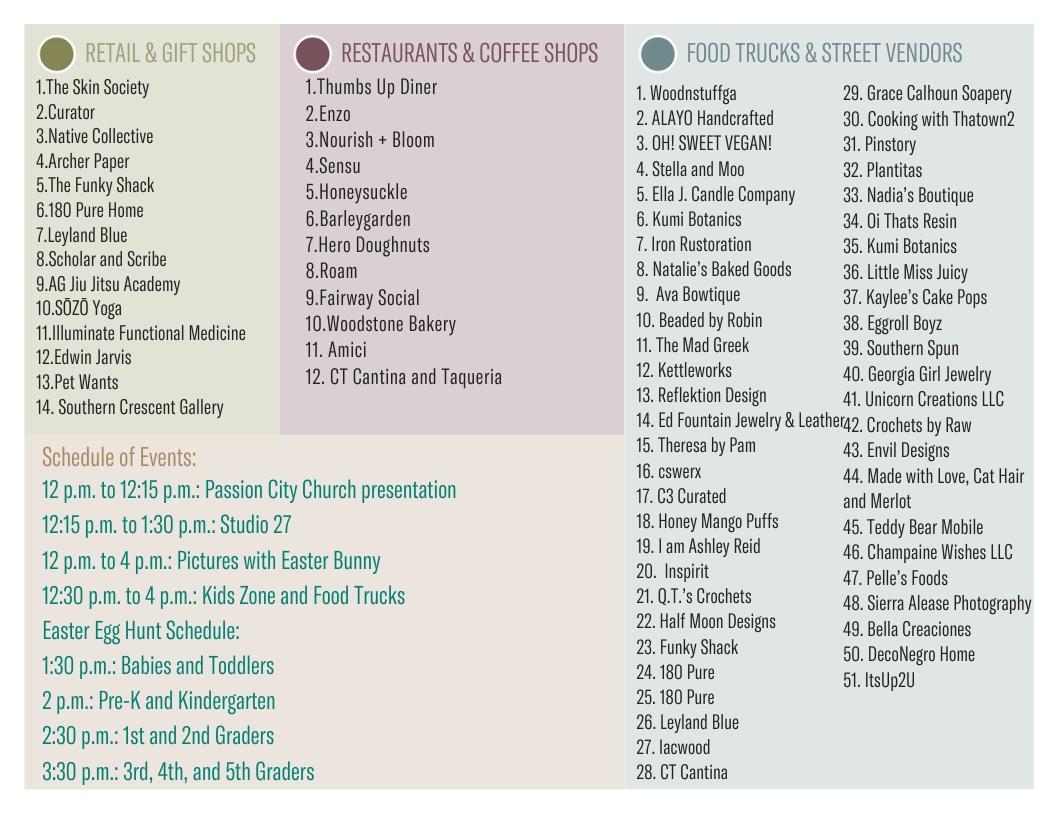 RETAIL & GIFT SHOPS
1.The Skin Society
2.Curator
3.Native Collective
4.Archer Paper
5.The Funky Shack
6.180 Pure Home
7.Leyland Blue
8.Scholar and Scribe
9.AG Jiu Jitsu Academy
10.SŌZŌ Yoga
11.Illuminate Functional Medicine
12.Edwin Jarvis
13.Pet Wants
14. Southern Crescent Gallery

RESTAURANTS & COFFEE SHOPS
1.Thumbs Up Diner
2.Enzo
3.Nourish + Bloom
4.Sensu
5.Honeysuckle
6.Barleygarden
7.Hero Doughnuts
8.Roam
9.Fairway Social
10.Woodstone Bakery
11. Amici
12. CT Cantina and Taqueria

Schedule of Events:
12 p.m. to 12:15 p.m.: Passion City Church presentation
12:15 p.m. to 1:30 p.m.: Studio 27
12 p.m. to 4 p.m.: Pictures with Easter Bunny
12:30 p.m. to 4 p.m.: Kids Zone and Food Trucks
Easter Egg Hunt Schedule:
1:30 p.m.: Babies and Toddlers
2 p.m.: Pre-K and Kindergarten
2:30 p.m.: 1st and 2nd Graders
3:30 p.m.: 3rd, 4th, and 5th Graders

FOOD TRUCKS & STREET VENDORS
1. Woodnstuffga
2. ALAYO Handcrafted
3. OH! SWEET VEGAN!
4. Stella and Moo
5. Ella J. Candle Company
6. Kumi Botanics
7. Iron Rustoration
8. Natalie's Baked Goods
9. Ava Bowtique
10. Beaded by Robin
11. The Mad Greek
12. Kettleworks
13. Reflektion Design
14. Ed Fountain Jewelry & Leather
15. Theresa by Pam
16. cswerx
17. C3 Curated
18. Honey Mango Puffs
19. I am Ashley Reid
20. Inspirit
21. Q.T.'s Crochets
22. Half Moon Designs
23. Funky Shack
24. 180 Pure
25. 180 Pure
26. Leyland Blue
27. Iacwood
28. CT Cantina
29. Grace Calhoun Soapery
30. Cooking with Thatown2
31. Pinstory
32. Plantitas
33. Nadia's Boutique
34. Oi Thats Resin
35. Kumi Botanics
36. Little Miss Juicy
37. Kaylee's Cake Pops
38. Eggroll Boyz
39. Southern Spun
40. Georgia Girl Jewelry
41. Unicorn Creations LLC
42. Crochets by Raw
43. Envil Designs
44. Made with Love, Cat Hair and Merlot
45. Teddy Bear Mobile
46. Champaine Wishes LLC
47. Pelle's Foods
48. Sierra Alease Photography
49. Bella Creaciones
50. DecoNegro Home
51. ItsUp2U